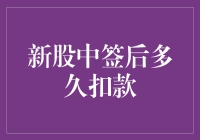 新股中签后多久扣款